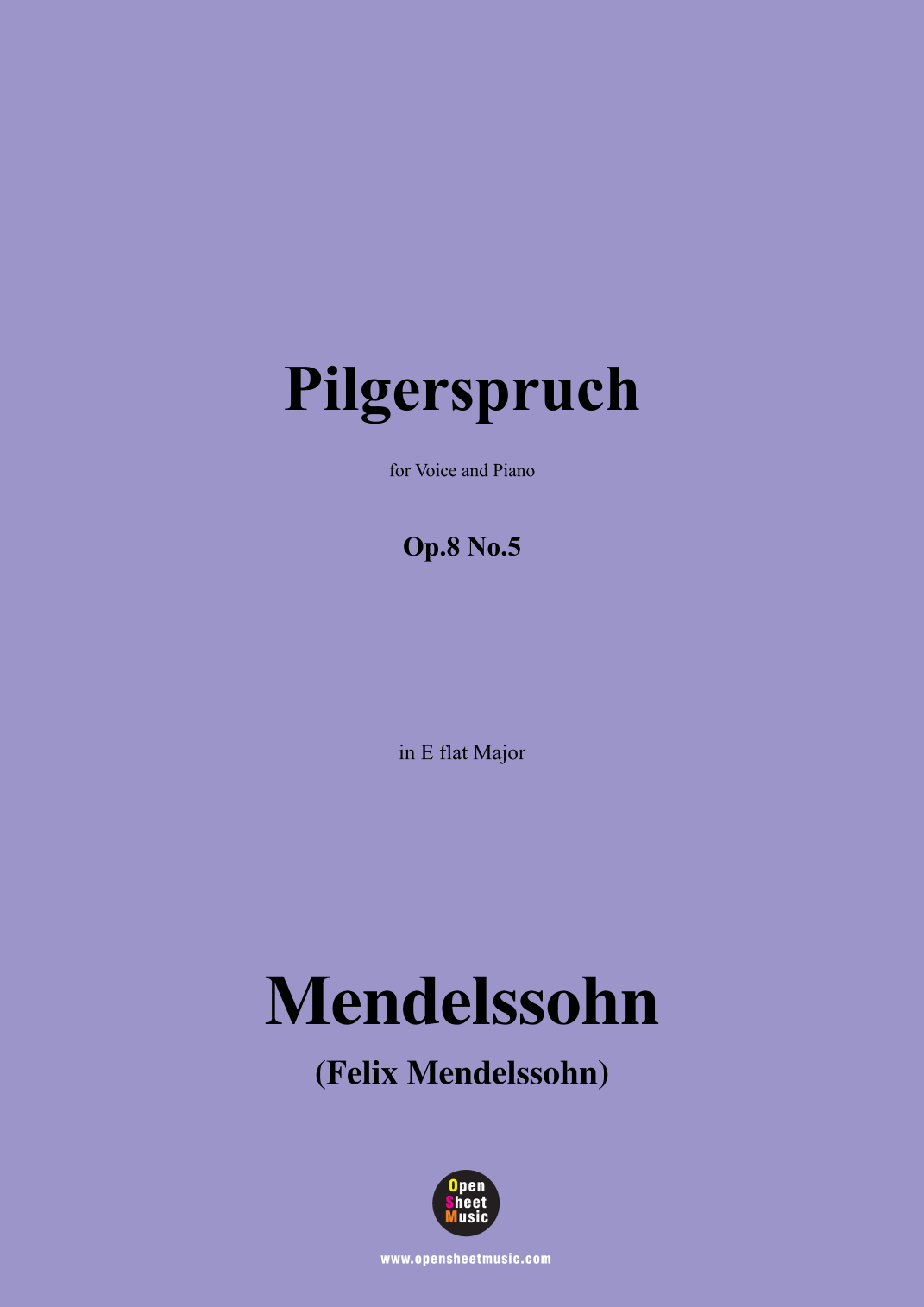 Pilgerspruch

for Voice and Piano

Op.8 No.5

in E flat Major

Mendelssohn

(Felix Mendelssohn)

Open
Sheet
Music

www.opensheetmusic.com